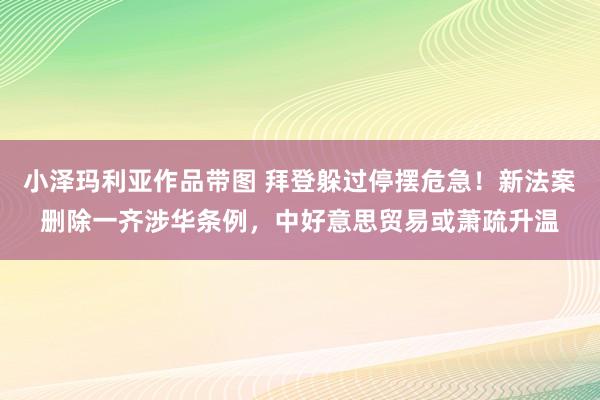 小泽玛利亚作品带图 拜登躲过停摆危急！新法案删除一齐涉华条例，中好意思贸易或萧疏升温